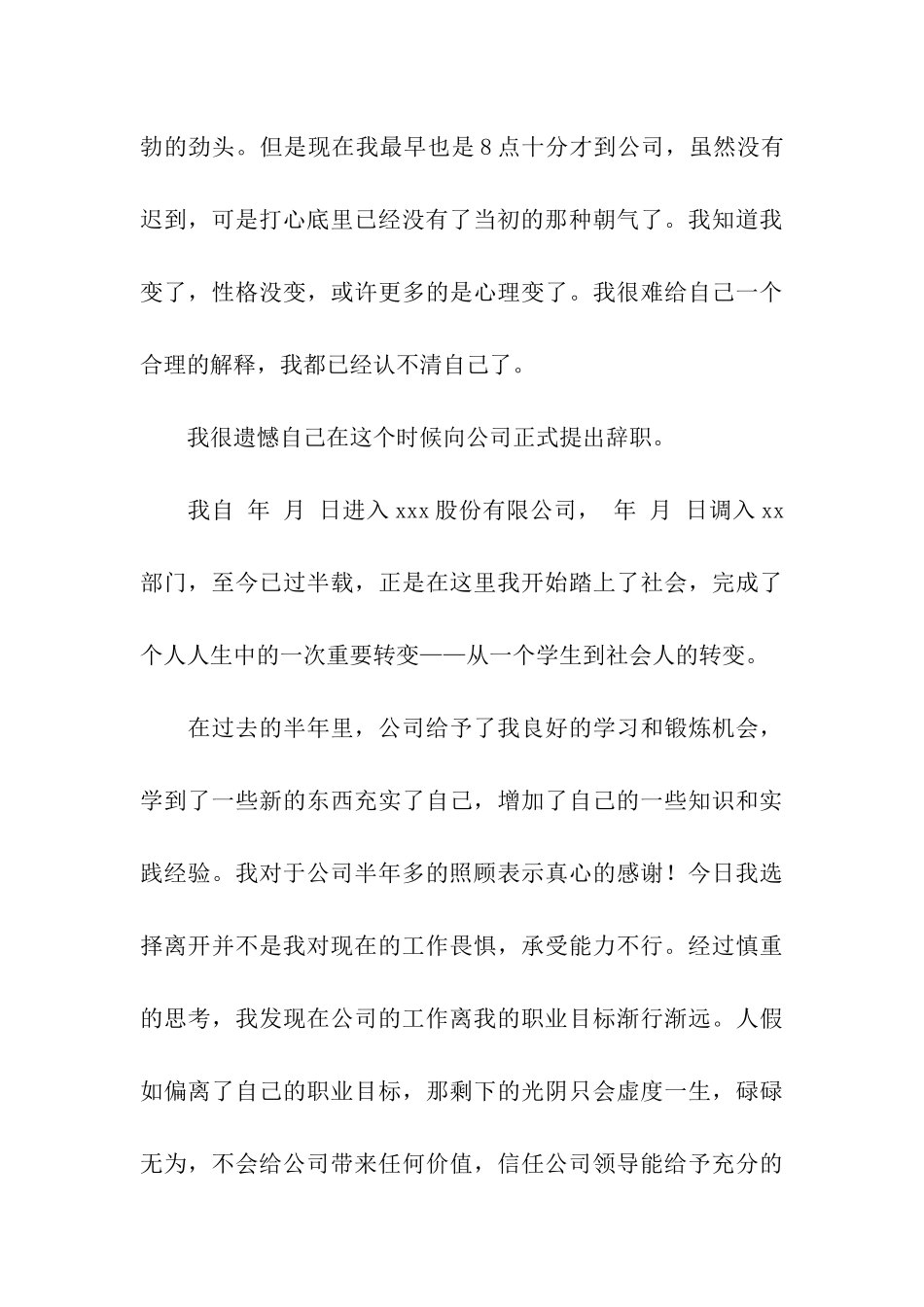 勃的劲头。但是现在我最早也是8点十分才到公司，虽然没有迟到，可是打心底里已经没有了当初的那种朝气了。我知道我变了，性格没变，或许更多的是心理变了。我很难给自己一个合理的解释，我都已经认不清自己了。

我很遗憾自己在这个时候向公司正式提出辞职。

我自 年 月 日进入xxx股份有限公司， 年 月 日调入xx部门，至今已过半载，正是在这里我开始踏上了社会，完成了个人人生中的一次重要转变——从一个学生到社会人的转变。

在过去的半年里，公司给予了我良好的学习和锻炼机会，学到了一些新的东西充实了自己，增加了自己的一些知识和实践经验。我对于公司半年多的照顾表示真心的感谢！今日我选择离开并不是我对现在的工作畏惧，承受能力不行。经过慎重的思考，我发现在公司的工作离我的职业目标渐行渐远。人假如偏离了自己的职业目标，那剩下的光阴只会虚度一生，碌碌无为，不会给公司带来任何价值，信任公司领导能给予充分的